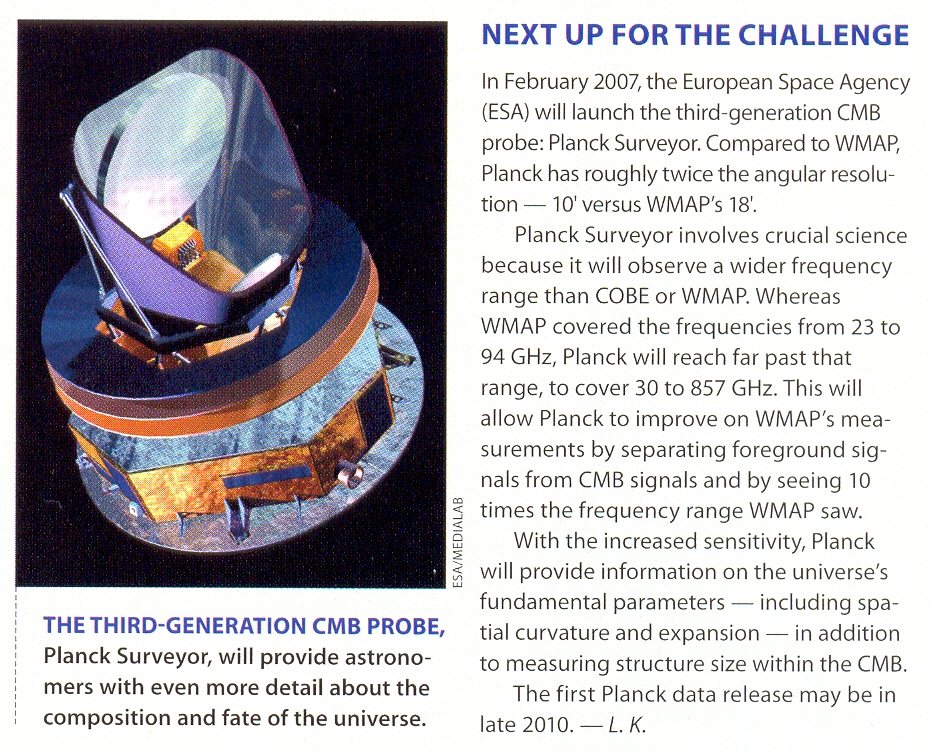 ESA/MEDIALAB

THE THIRD-GENERATION CMB PROBE, Planck Surveyor, will provide astronomers with even more detail about the composition and fate of the universe.

NEXT UP FOR THE CHALLENGE

In February 2007, the European Space Agency (ESA) will launch the third-generation CMB probe: Planck Surveyor. Compared to WMAP, Planck has roughly twice the angular resolution — 10' versus WMAP's 18'.

Planck Surveyor involves crucial science because it will observe a wider frequency range than COBE or WMAP. Whereas WMAP covered the frequencies from 23 to 94 GHz, Planck will reach far past that range, to cover 30 to 857 GHz. This will allow Planck to improve on WMAP's measurements by separating foreground signals from CMB signals and by seeing 10 times the frequency range WMAP saw.

With the increased sensitivity, Planck will provide information on the universe's fundamental parameters — including spatial curvature and expansion — in addition to measuring structure size within the CMB.

The first Planck data release may be in late 2010. — L. K.